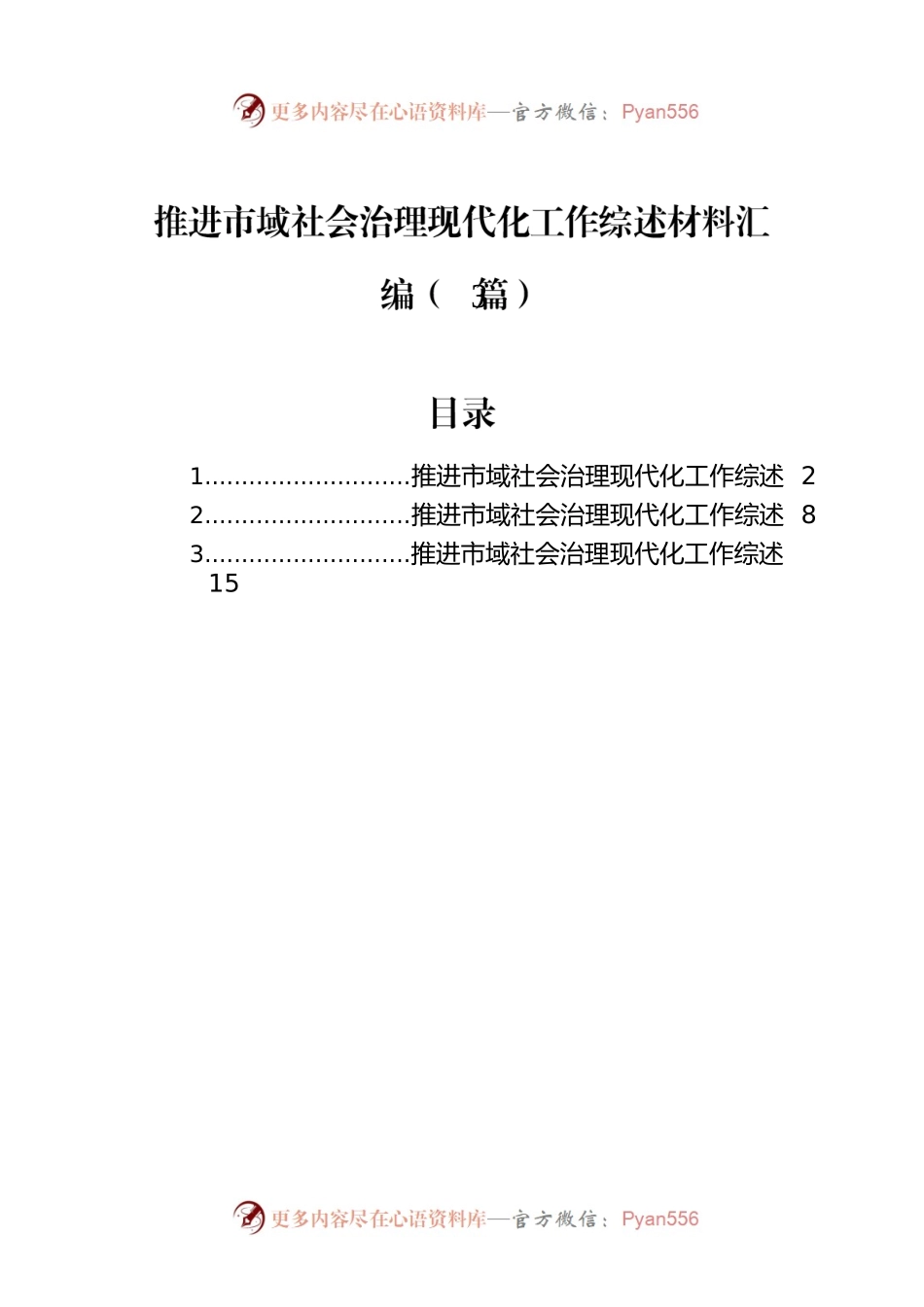 更多内容尽在心语资料库—官方微信：Pyan556

推进市域社会治理现代化工作综述材料汇编（3篇）

目录

1............................推进市域社会治理现代化工作综述 2
2............................推进市域社会治理现代化工作综述 8
3............................推进市域社会治理现代化工作综述 15

更多内容尽在心语资料库—官方微信：Pyan556